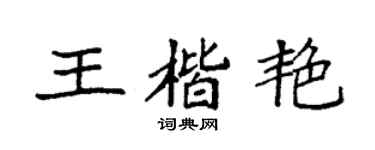 王楷艳

词典网